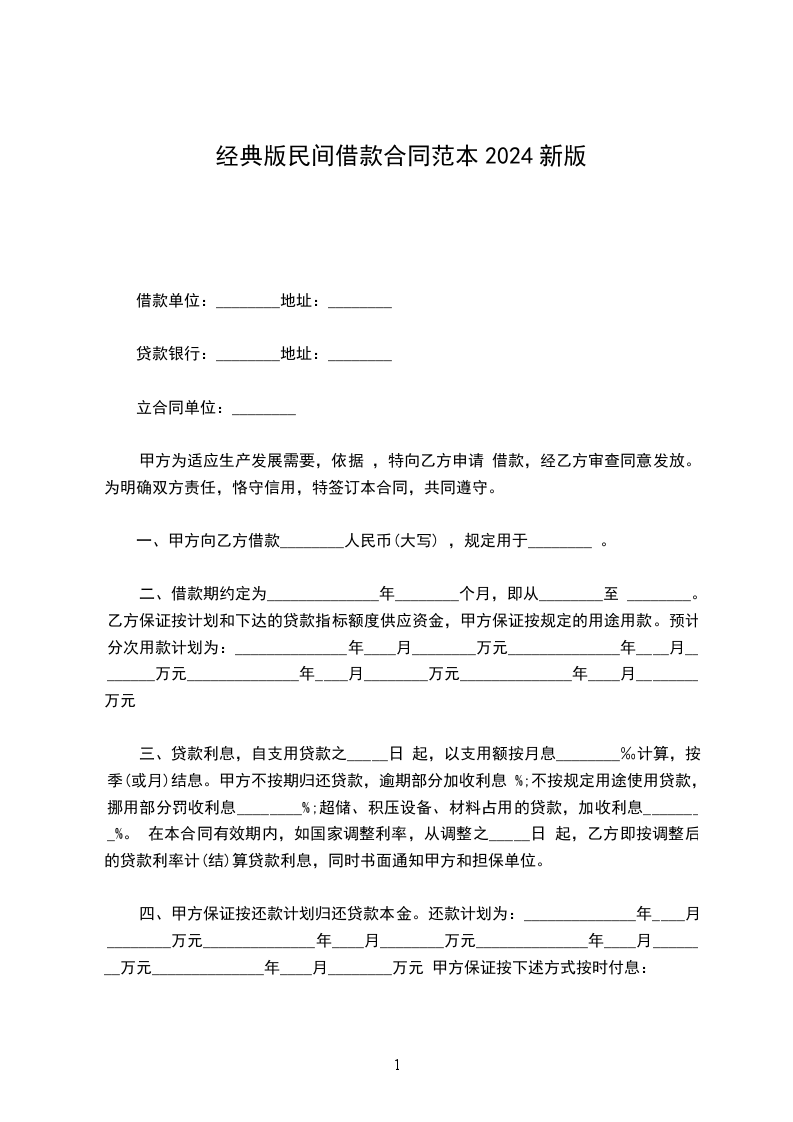 经典版民间借款合同范本 2024 新版

借款单位：________地址：________

贷款银行：________地址：________

立合同单位：________

甲方为适应生产发展需要，依据 ，特向乙方申请 借款，经乙方审查同意发放。为明确双方责任，恪守信用，特签订本合同，共同遵守。

一、甲方向乙方借款________人民币(大写) ，规定用于________ 。

二、借款期约定为______________年________个月，即从________至 ________。乙方保证按计划和下达的贷款指标额度供应资金，甲方保证按规定的用途用款。预计分次用款计划为：______________年____月________万元______________年____月________万元______________年____月________万元______________年____月________万元

三、贷款利息，自支用贷款之_____日 起，以支用额按月息________‰计算，按季(或月)结息。甲方不按期归还贷款，逾期部分加收利息 %;不按规定用途使用贷款，挪用部分罚收利息________%;超储、积压设备、材料占用的贷款，加收利息________%。 在本合同有效期内，如国家调整利率，从调整之_____日 起，乙方即按调整后的贷款利率计(结)算贷款利息，同时书面通知甲方和担保单位。

四、甲方保证按还款计划归还贷款本金。还款计划为：______________年____月________万元______________年____月________万元______________年____月________万元______________年____月________万元 甲方保证按下述方式按时付息：

1